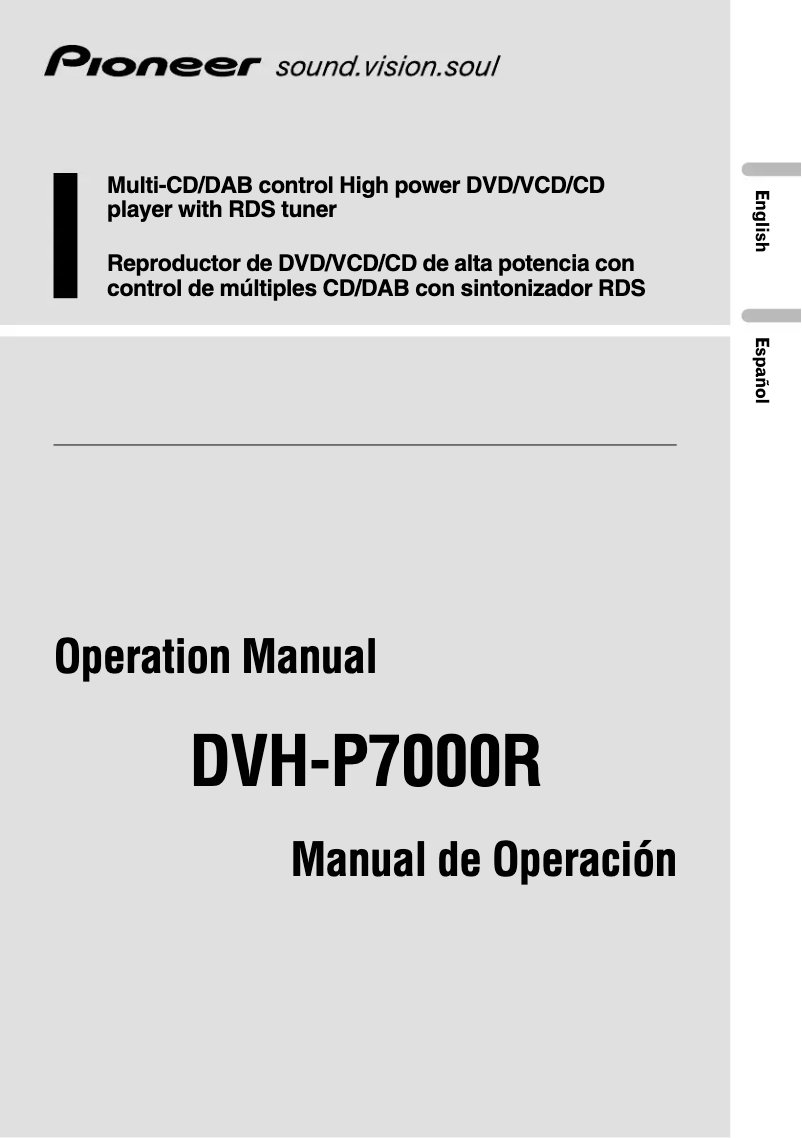 Pioneer sound.vision.soul

Multi-CD/DAB control High power DVD/VCD/CD player with RDS tuner

Reproductor de DVD/VCD/CD de alta potencia con control de múltiples CD/DAB con sintonizador RDS

English

Español

Operation Manual

DVH-P7000R

Manual de Operación